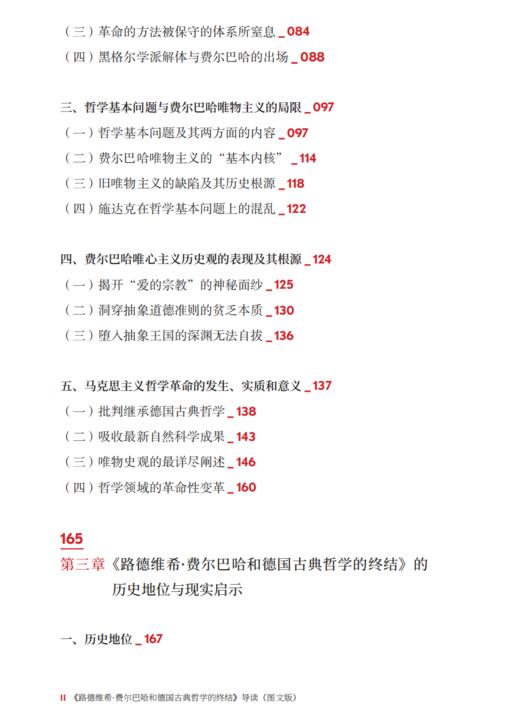 （三）革命的方法被保守的体系所窒息 _ 084
（四）黑格尔学派解体与费尔巴哈的出场 _ 088

三、哲学基本问题与费尔巴哈唯物主义的局限 _ 097
（一）哲学基本问题及其两方面的内容 _ 097
（二）费尔巴哈唯物主义的“基本内核” _ 114
（三）旧唯物主义的缺陷及其历史根源 _ 118
（四）施达克在哲学基本问题上的混乱 _ 122

四、费尔巴哈唯心主义历史观的表现及其根源 _ 124
（一）揭开“爱的宗教”的神秘面纱 _ 125
（二）洞穿抽象道德准则的贫乏本质 _ 130
（三）堕入抽象王国的深渊无法自拔 _ 136

五、马克思主义哲学革命的发生、实质和意义 _ 137
（一）批判继承德国古典哲学 _ 138
（二）吸收最新自然科学成果 _ 143
（三）唯物史观的最详尽阐述 _ 146
（四）哲学领域的革命性变革 _ 160

165
第三章《路德维希·费尔巴哈和德国古典哲学的终结》的历史地位与现实启示

一、历史地位 _ 167

II 《路德维希·费尔巴哈和德国古典哲学的终结》导读（图文版）